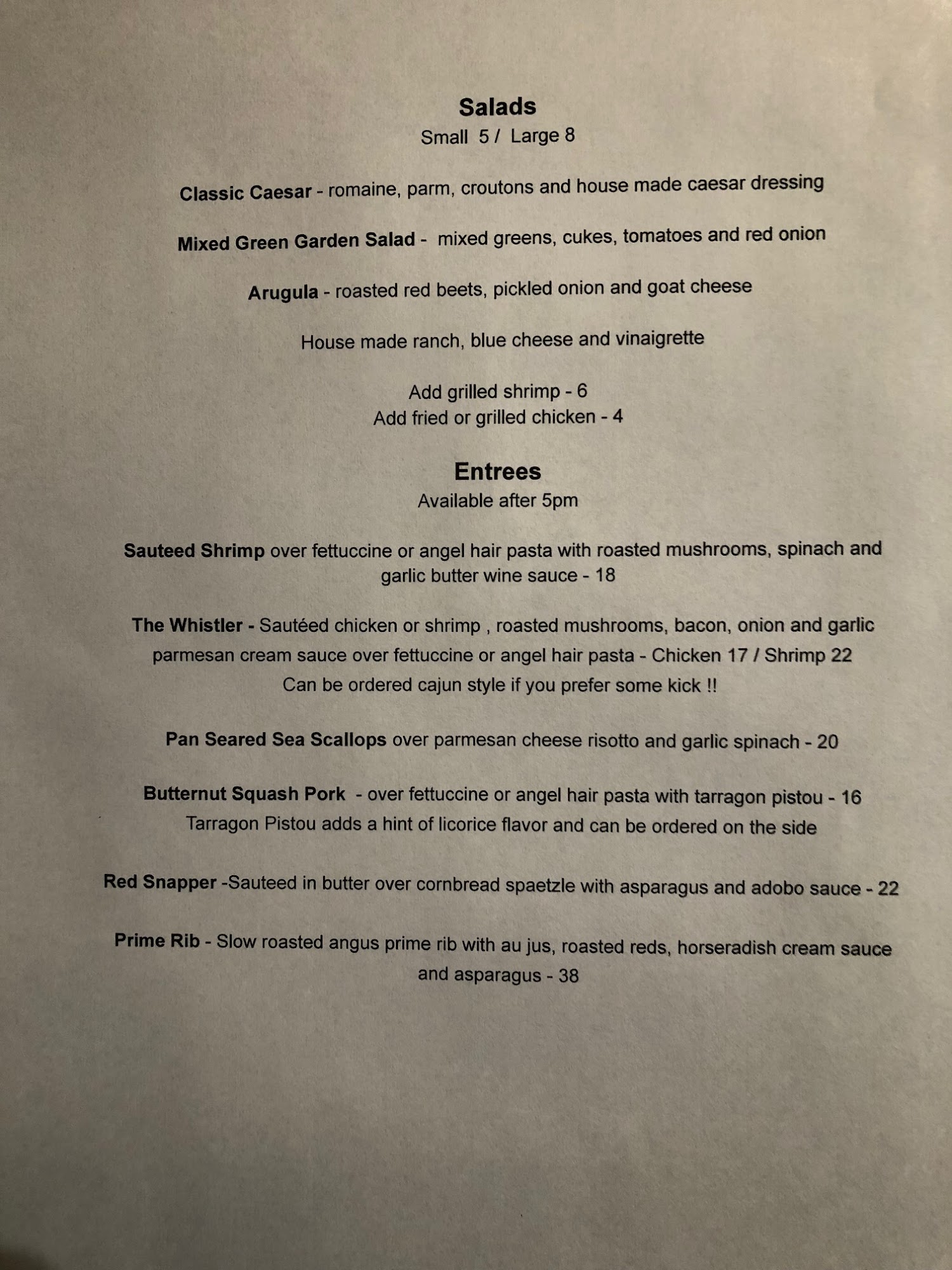 Salads
Small 5 / Large 8

Classic Caesar - romaine, parm, croutons and house made caesar dressing

Mixed Green Garden Salad - mixed greens, cukes, tomatoes and red onion

Arugula - roasted red beets, pickled onion and goat cheese

House made ranch, blue cheese and vinaigrette

Add grilled shrimp - 6
Add fried or grilled chicken - 4

Entrees
Available after 5pm

Sauteed Shrimp over fettuccine or angel hair pasta with roasted mushrooms, spinach and garlic butter wine sauce - 18

The Whistler - Sautéed chicken or shrimp , roasted mushrooms, bacon, onion and garlic parmesan cream sauce over fettuccine or angel hair pasta - Chicken 17 / Shrimp 22
Can be ordered cajun style if you prefer some kick !!

Pan Seared Sea Scallops over parmesan cheese risotto and garlic spinach - 20

Butternut Squash Pork - over fettuccine or angel hair pasta with tarragon pistou - 16
Tarragon Pistou adds a hint of licorice flavor and can be ordered on the side

Red Snapper -Sauteed in butter over cornbread spaetzle with asparagus and adobo sauce - 22

Prime Rib - Slow roasted angus prime rib with au jus, roasted reds, horseradish cream sauce and asparagus - 38